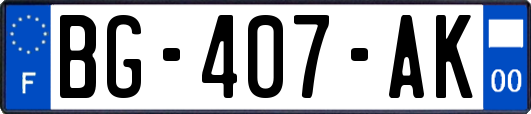 F
BG-407-AK
00